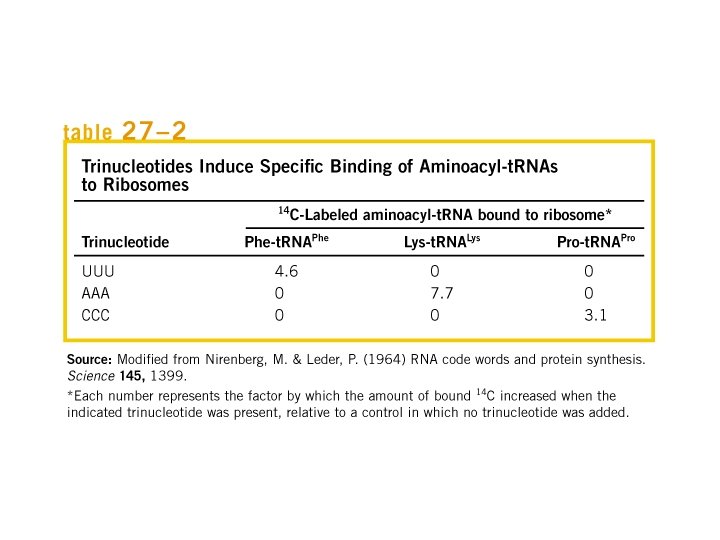 table 27–2

Trinucleotides Induce Specific Binding of Aminoacyl-tRNAs to Ribosomes

| | $^{14}$C-Labeled aminoacyl-tRNA bound to ribosome* | | |
|---|---|---|---|
| Trinucleotide | Phe-tRNA$^{Phe}$ | Lys-tRNA$^{Lys}$ | Pro-tRNA$^{Pro}$ |
| UUU | 4.6 | 0 | 0 |
| AAA | 0 | 7.7 | 0 |
| CCC | 0 | 0 | 3.1 |

Source: Modified from Nirenberg, M. & Leder, P. (1964) RNA code words and protein synthesis. Science 145, 1399.

*Each number represents the factor by which the amount of bound $^{14}$C increased when the indicated trinucleotide was present, relative to a control in which no trinucleotide was added.